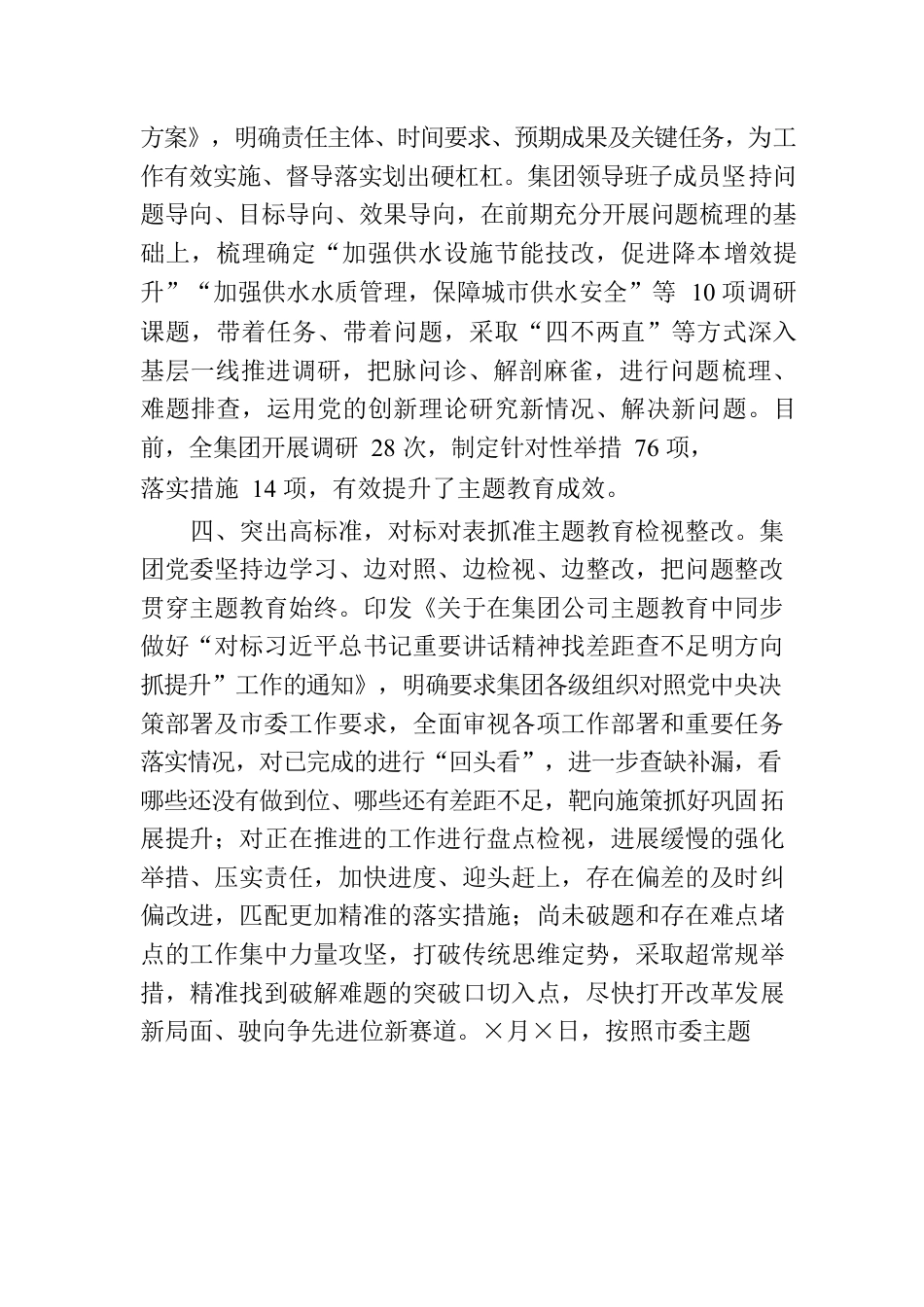 方案》，明确责任主体、时间要求、预期成果及关键任务，为工作有效实施、督导落实划出硬杠杠。集团领导班子成员坚持问题导向、目标导向、效果导向，在前期充分开展问题梳理的基础上，梳理确定“加强供水设施节能技改，促进降本增效提升”“加强供水水质管理，保障城市供水安全”等 10项调研课题，带着任务、带着问题，采取“四不两直”等方式深入基层一线推进调研，把脉问诊、解剖麻雀，进行问题梳理、难题排查，运用党的创新理论研究新情况、解决新问题。目前，全集团开展调研 28次，制定针对性举措 76项，落实措施 14项，有效提升了主题教育成效。

四、突出高标准，对标对表抓准主题教育检视整改。集团党委坚持边学习、边对照、边检视、边整改，把问题整改贯穿主题教育始终。印发《关于在集团公司主题教育中同步做好“对标习近平总书记重要讲话精神找差距查不足明方向抓提升”工作的通知》，明确要求集团各级组织对照党中央决策部署及市委工作要求，全面审视各项工作部署和重要任务落实情况，对已完成的进行“回头看”，进一步查缺补漏，看哪些还没有做到位、哪些还有差距不足，靶向施策抓好巩固拓展提升；对正在推进的工作进行盘点检视，进展缓慢的强化举措、压实责任，加快进度、迎头赶上，存在偏差的及时纠偏改进，匹配更加精准的落实措施；尚未破题和存在难点堵点的工作集中力量攻坚，打破传统思维定势，采取超常规举措，精准找到破解难题的突破口切入点，尽快打开改革发展新局面、驶向争先进位新赛道。×月×日，按照市委主题